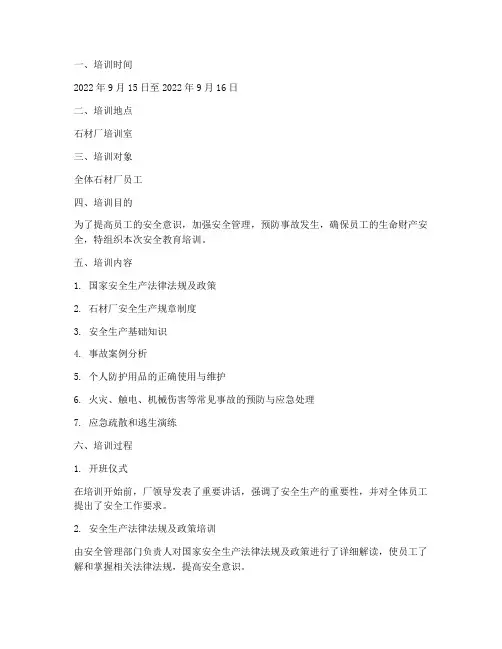 一、培训时间

2022 年 9 月 15 日至 2022 年 9 月 16 日

二、培训地点

石材厂培训室

三、培训对象

全体石材厂员工

四、培训目的

为了提高员工的安全意识，加强安全管理，预防事故发生，确保员工的生命财产安全，特组织本次安全教育培训。

五、培训内容

1. 国家安全生产法律法规及政策

2. 石材厂安全生产规章制度

3. 安全生产基础知识

4. 事故案例分析

5. 个人防护用品的正确使用与维护

6. 火灾、触电、机械伤害等常见事故的预防与应急处理

7. 应急疏散和逃生演练

六、培训过程

1. 开班仪式

在培训开始前，厂领导发表了重要讲话，强调了安全生产的重要性，并对全体员工提出了安全工作要求。

2. 安全生产法律法规及政策培训

由安全管理部门负责人对国家安全生产法律法规及政策进行了详细解读，使员工了解和掌握相关法律法规，提高安全意识。